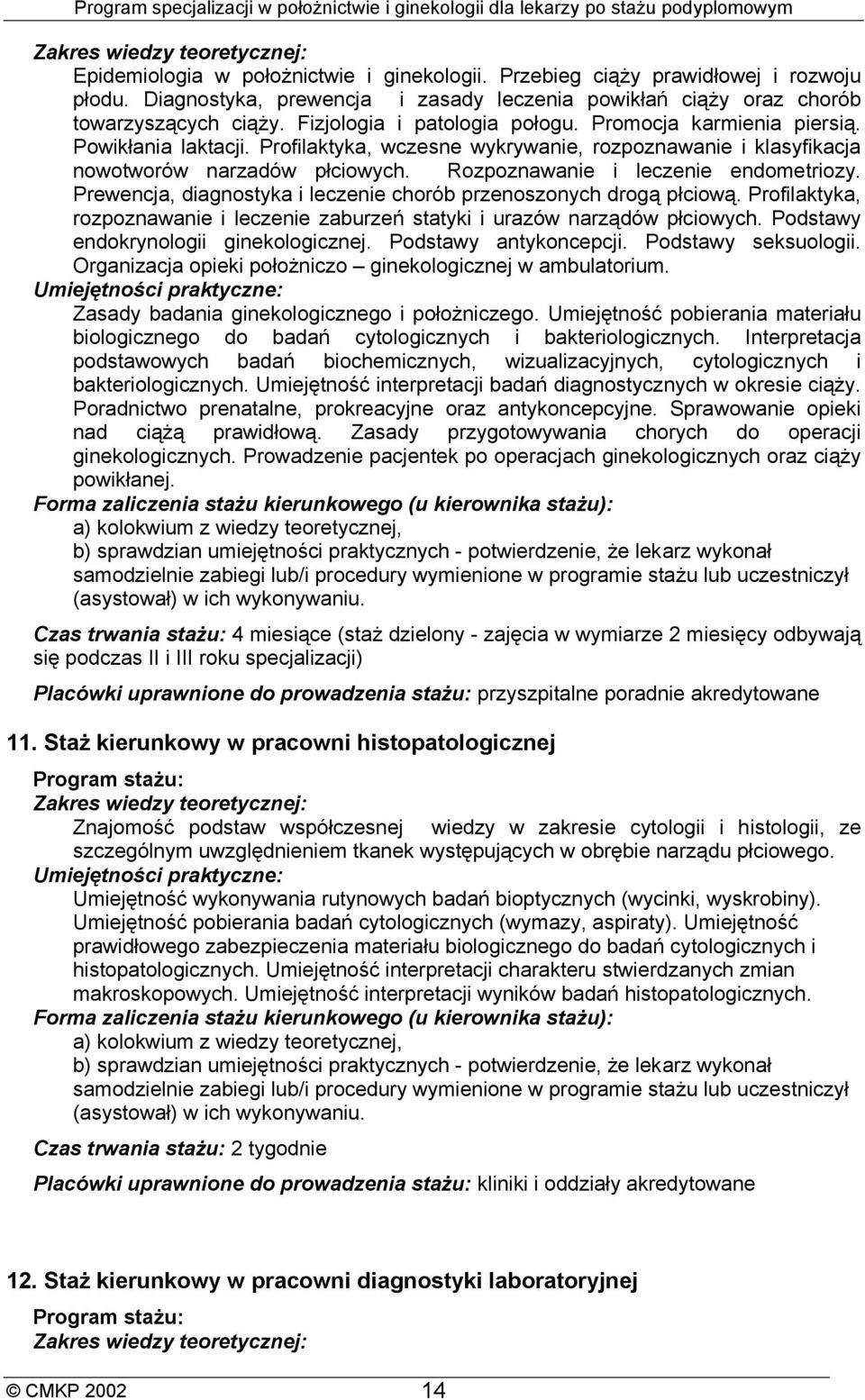 Program specjalizacji w położnictwie i ginekologii dla lekarzy po stażu podyplomowym

Zakres wiedzy teoretycznej:
Epidemiologia w położnictwie i ginekologii. Przebieg ciąży prawidłowej i rozwoju płodu. Diagnostyka, prewencja i zasady leczenia powikłań ciąży oraz chorób towarzyszących ciąży. Fizjologia i patologia połogu. Promocja karmienia piersią. Powikłania laktacji. Profilaktyka, wczesne wykrywanie, rozpoznawanie i klasyfikacja nowotworów narzadów płciowych. Rozpoznawanie i leczenie endometriozy. Prewencja, diagnostyka i leczenie chorób przenoszonych drogą płciową. Profilaktyka, rozpoznawanie i leczenie zaburzeń statyki i urazów narządów płciowych. Podstawy endokrynologii ginekologicznej. Podstawy antykoncepcji. Podstawy seksuologii. Organizacja opieki położniczo – ginekologicznej w ambulatorium.
Umiejętności praktyczne:
Zasady badania ginekologicznego i położniczego. Umiejętność pobierania materiału biologicznego do badań cytologicznych i bakteriologicznych. Interpretacja podstawowych badań biochemicznych, wizualizacyjnych, cytologicznych i bakteriologicznych. Umiejętność interpretacji badań diagnostycznych w okresie ciąży. Poradnictwo prenatalne, prokreacyjne oraz antykoncepcyjne. Sprawowanie opieki nad ciążą prawidłową. Zasady przygotowywania chorych do operacji ginekologicznych. Prowadzenie pacjentek po operacjach ginekologicznych oraz ciąży powikłanej.
Forma zaliczenia stażu kierunkowego (u kierownika stażu):
a) kolokwium z wiedzy teoretycznej,
b) sprawdzian umiejętności praktycznych - potwierdzenie, że lekarz wykonał samodzielnie zabiegi lub/i procedury wymienione w programie stażu lub uczestniczył (asystował) w ich wykonywaniu.

Czas trwania stażu: 4 miesiące (staż dzielony - zajęcia w wymiarze 2 miesięcy odbywają się podczas II i III roku specjalizacji)

Placówki uprawnione do prowadzenia stażu: przyszpitalne poradnie akredytowane

11. Staż kierunkowy w pracowni histopatologicznej

Program stażu:
Zakres wiedzy teoretycznej:
Znajomość podstaw współczesnej wiedzy w zakresie cytologii i histologii, ze szczególnym uwzględnieniem tkanek występujących w obrębie narządu płciowego.
Umiejętności praktyczne:
Umiejętność wykonywania rutynowych badań bioptycznych (wycinki, wyskrobiny). Umiejętność pobierania badań cytologicznych (wymazy, aspiraty). Umiejętność prawidłowego zabezpieczenia materiału biologicznego do badań cytologicznych i histopatologicznych. Umiejętność interpretacji charakteru stwierdzanych zmian makroskopowych. Umiejętność interpretacji wyników badań histopatologicznych.
Forma zaliczenia stażu kierunkowego (u kierownika stażu):
a) kolokwium z wiedzy teoretycznej,
b) sprawdzian umiejętności praktycznych - potwierdzenie, że lekarz wykonał samodzielnie zabiegi lub/i procedury wymienione w programie stażu lub uczestniczył (asystował) w ich wykonywaniu.

Czas trwania stażu: 2 tygodnie

Placówki uprawnione do prowadzenia stażu: kliniki i oddziały akredytowane

12. Staż kierunkowy w pracowni diagnostyki laboratoryjnej

Program stażu:
Zakres wiedzy teoretycznej:

© CMKP 2002 14